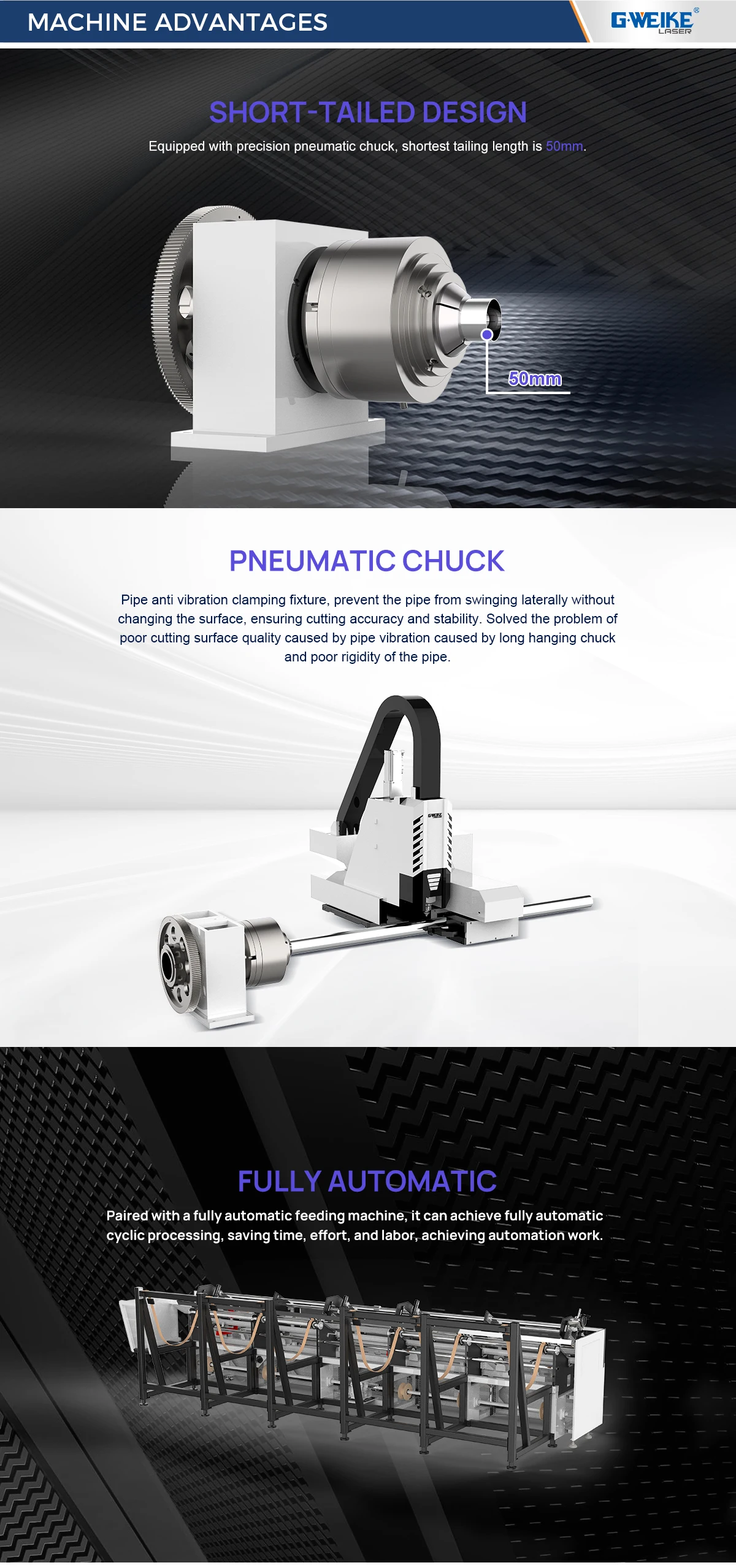 MACHINE ADVANTAGES

G·WEIKE®
LASER

SHORT-TAILED DESIGN

Equipped with precision pneumatic chuck, shortest tailing length is 50mm.

50mm

PNEUMATIC CHUCK

Pipe anti vibration clamping fixture, prevent the pipe from swinging laterally without changing the surface, ensuring cutting accuracy and stability. Solved the problem of poor cutting surface quality caused by pipe vibration caused by long hanging chuck and poor rigidity of the pipe.

FULLY AUTOMATIC

Paired with a fully automatic feeding machine, it can achieve fully automatic cyclic processing, saving time, effort, and labor, achieving automation work.